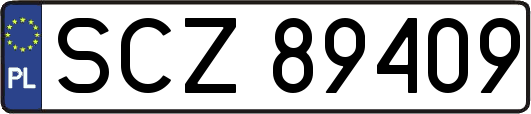 PL
SCZ 89409